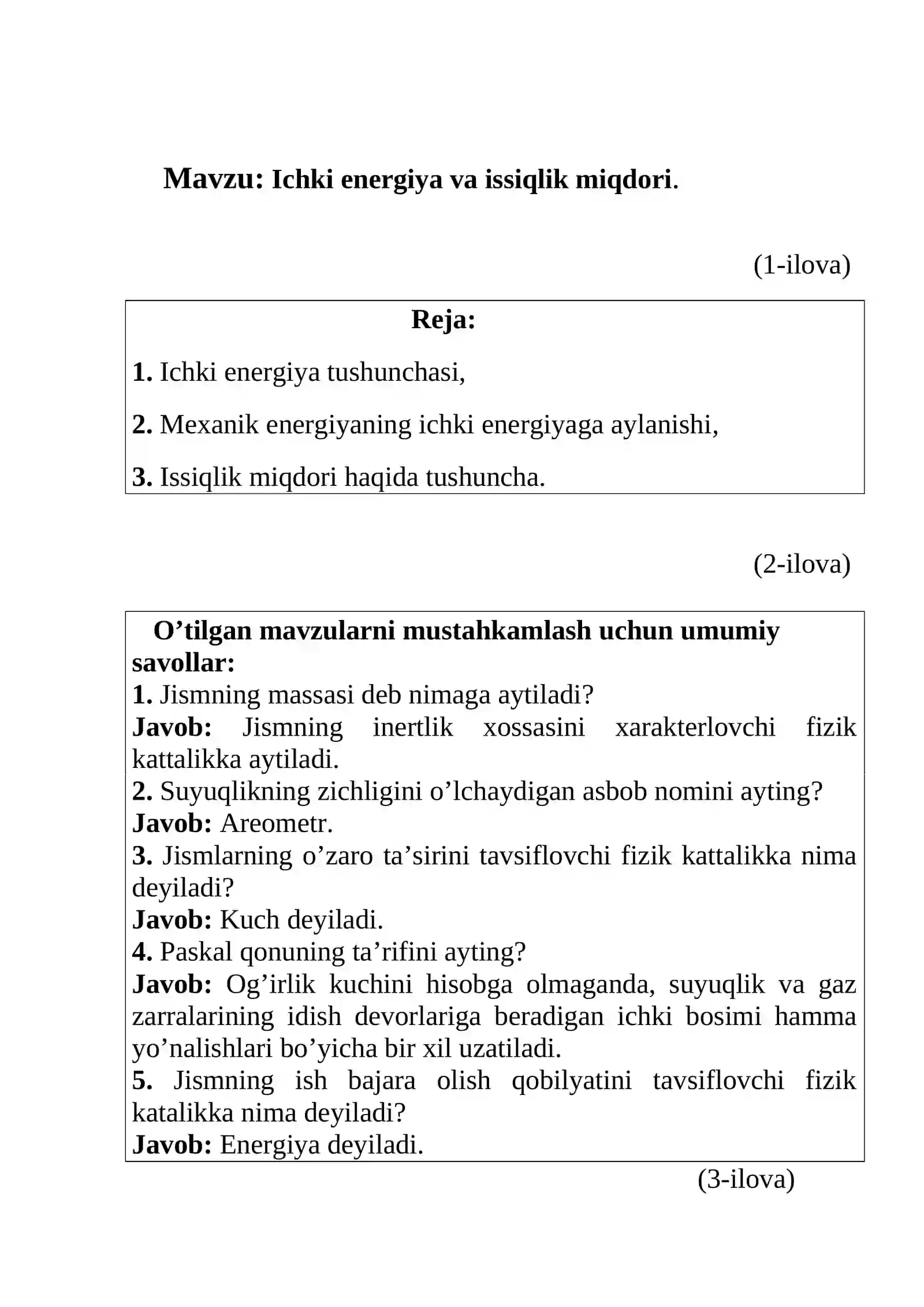 Mavzu: Ichki energiya va issiqlik miqdori.

(1-ilova)

Reja:

1. Ichki energiya tushunchasi,

2. Mexanik energiyaning ichki energiyaga aylanishi,

3. Issiqlik miqdori haqida tushuncha.

(2-ilova)

O'tilgan mavzularni mustahkamlash uchun umumiy savollar:

1. Jismning massasi deb nimaga aytiladi?

Javob: Jismning inertlik xossasini xarakterlovchi fizik kattalikka aytiladi.

2. Suyuqlikning zichligini o'lchaydigan asbob nomini ayting?

Javob: Areometr.

3. Jismlarning o'zaro ta'sirini tavsiflovchi fizik kattalikka nima deyiladi?

Javob: Kuch deyiladi.

4. Paskal qonuning ta'rifini ayting?

Javob: Og'irlik kuchini hisobga olmaganda, suyuqlik va gaz zarralarining idish devorlariga beradigan ichki bosimi hamma yo'nalishlari bo'yicha bir xil uzatiladi.

5. Jismning ish bajara olish qobilyatini tavsiflovchi fizik katalikka nima deyiladi?

Javob: Energiya deyiladi.

(3-ilova)